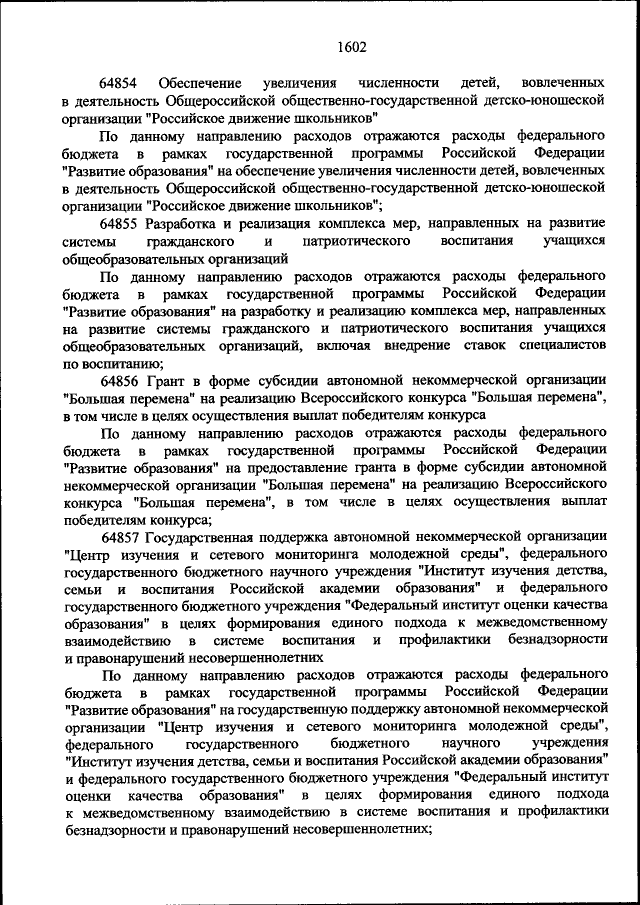 1602

64854 Обеспечение увеличения численности детей, вовлеченных в деятельность Общероссийской общественно-государственной детско-юношеской организации "Российское движение школьников"

По данному направлению расходов отражаются расходы федерального бюджета в рамках государственной программы Российской Федерации "Развитие образования" на обеспечение увеличения численности детей, вовлеченных в деятельность Общероссийской общественно-государственной детско-юношеской организации "Российское движение школьников";

64855 Разработка и реализация комплекса мер, направленных на развитие системы гражданского и патриотического воспитания учащихся общеобразовательных организаций

По данному направлению расходов отражаются расходы федерального бюджета в рамках государственной программы Российской Федерации "Развитие образования" на разработку и реализацию комплекса мер, направленных на развитие системы гражданского и патриотического воспитания учащихся общеобразовательных организаций, включая внедрение ставок специалистов по воспитанию;

64856 Грант в форме субсидии автономной некоммерческой организации "Большая перемена" на реализацию Всероссийского конкурса "Большая перемена", в том числе в целях осуществления выплат победителям конкурса

По данному направлению расходов отражаются расходы федерального бюджета в рамках государственной программы Российской Федерации "Развитие образования" на предоставление гранта в форме субсидии автономной некоммерческой организации "Большая перемена" на реализацию Всероссийского конкурса "Большая перемена", в том числе в целях осуществления выплат победителям конкурса;

64857 Государственная поддержка автономной некоммерческой организации "Центр изучения и сетевого мониторинга молодежной среды", федерального государственного бюджетного научного учреждения "Институт изучения детства, семьи и воспитания Российской академии образования" и федерального государственного бюджетного учреждения "Федеральный институт оценки качества образования" в целях формирования единого подхода к межведомственному взаимодействию в системе воспитания и профилактики безнадзорности и правонарушений несовершеннолетних

По данному направлению расходов отражаются расходы федерального бюджета в рамках государственной программы Российской Федерации "Развитие образования" на государственную поддержку автономной некоммерческой организации "Центр изучения и сетевого мониторинга молодежной среды", федерального государственного бюджетного научного учреждения "Институт изучения детства, семьи и воспитания Российской академии образования" и федерального государственного бюджетного учреждения "Федеральный институт оценки качества образования" в целях формирования единого подхода к межведомственному взаимодействию в системе воспитания и профилактики безнадзорности и правонарушений несовершеннолетних;